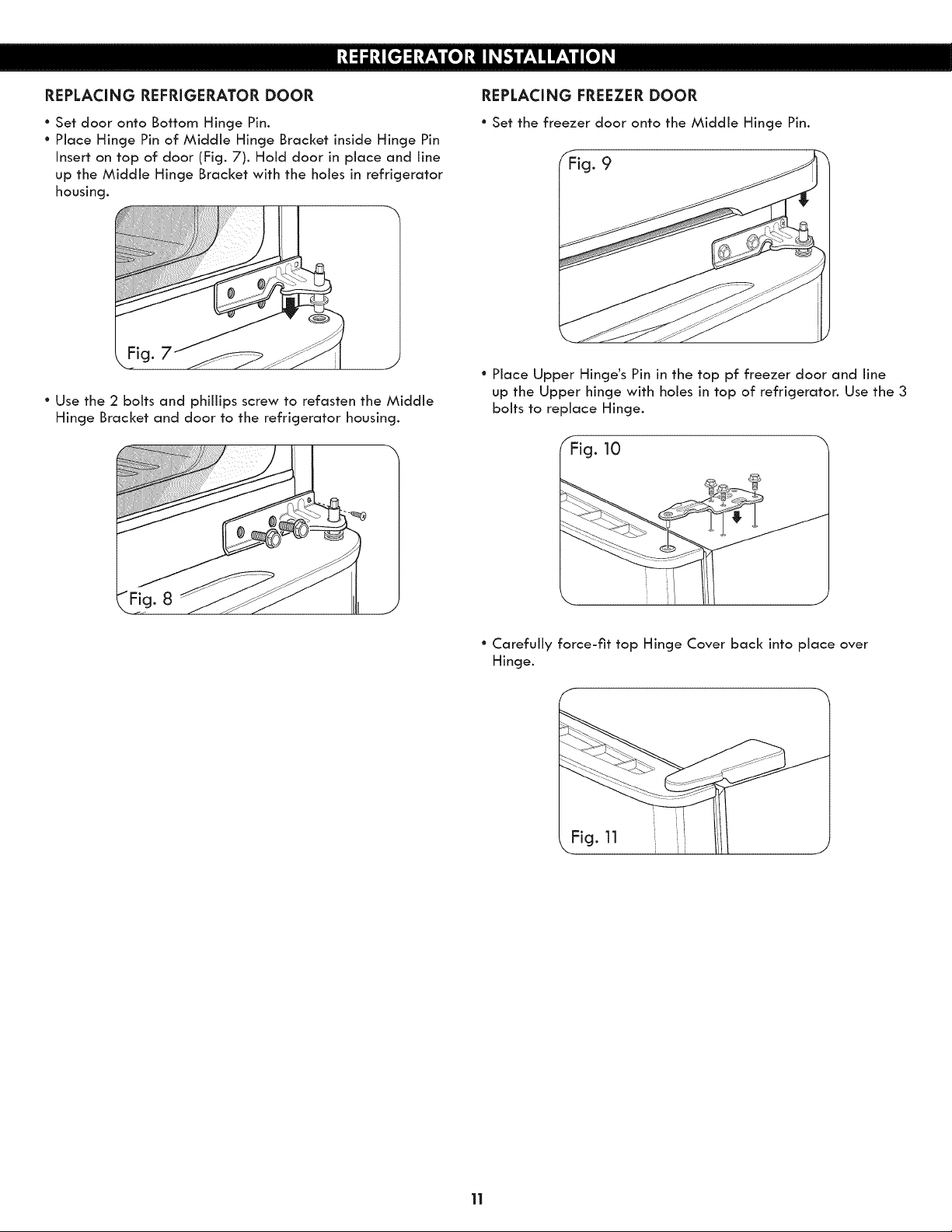 REFRIGERATOR INSTALLATION

REPLACING REFRIGERATOR DOOR

• Set door onto Bottom Hinge Pin.
• Place Hinge Pin of Middle Hinge Bracket inside Hinge Pin Insert on top of door (Fig. 7). Hold door in place and line up the Middle Hinge Bracket with the holes in refrigerator housing.

Fig. 7

• Use the 2 bolts and phillips screw to refasten the Middle Hinge Bracket and door to the refrigerator housing.

Fig. 8

REPLACING FREEZER DOOR

• Set the freezer door onto the Middle Hinge Pin.

Fig. 9

• Place Upper Hinge's Pin in the top pf freezer door and line up the Upper hinge with holes in top of refrigerator. Use the 3 bolts to replace Hinge.

Fig. 10

• Carefully force-fit top Hinge Cover back into place over Hinge.

Fig. 11

11